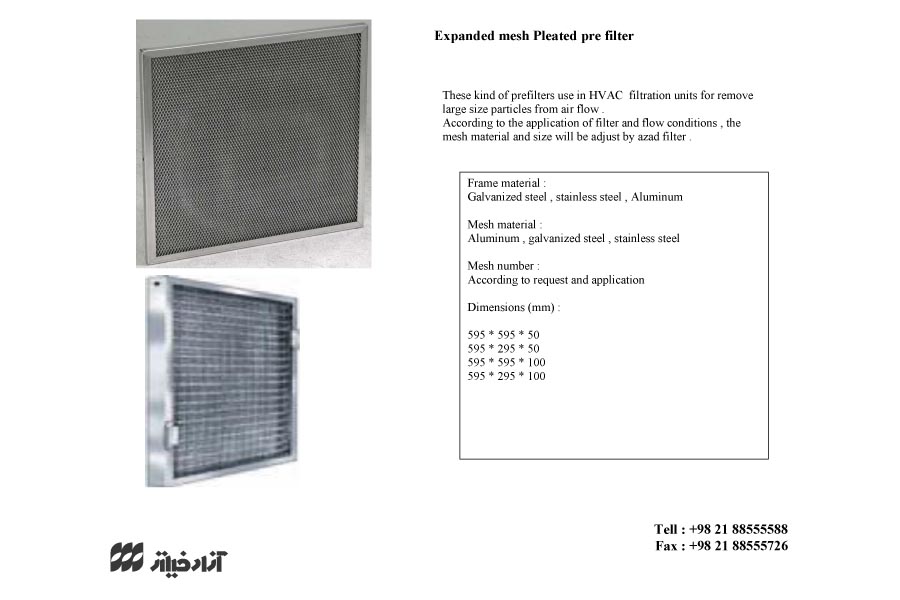 Expanded mesh Pleated pre filter

These kind of prefilters use in HVAC filtration units for remove large size particles from air flow .
According to the application of filter and flow conditions , the mesh material and size will be adjust by azad filter .

Frame material :
Galvanized steel , stainless steel , Aluminum

Mesh material :
Aluminum , galvanized steel , stainless steel

Mesh number :
According to request and application

Dimensions (mm) :

595 * 595 * 50
595 * 295 * 50
595 * 595 * 100
595 * 295 * 100

آزاد فیلتر

Tell : +98 21 88555588
Fax : +98 21 88555726